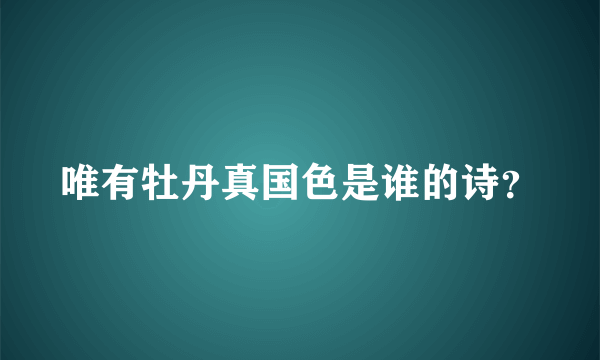 唯有牡丹真国色是谁的诗?